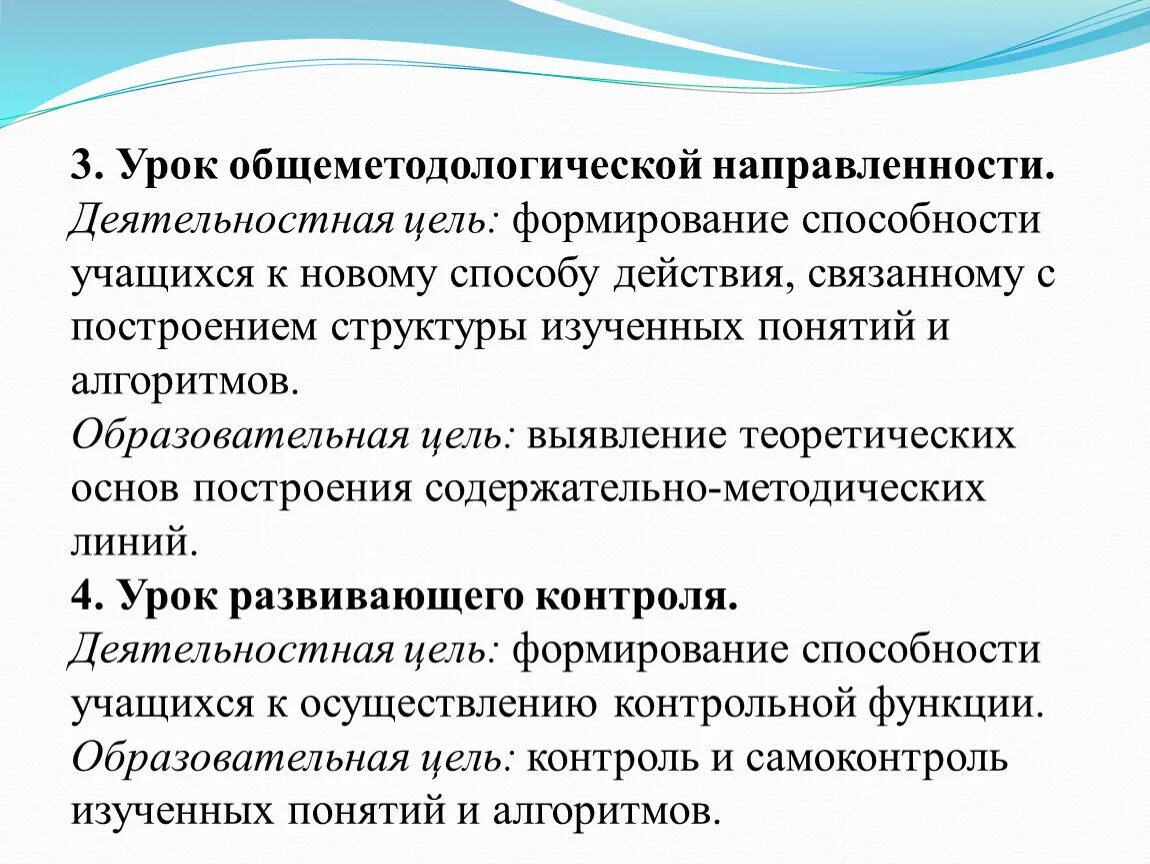 3. Урок общеметодологической направленности.
Деятельностная цель: формирование способности учащихся к новому способу действия, связанному с построением структуры изученных понятий и алгоритмов.
Образовательная цель: выявление теоретических основ построения содержательно-методических линий.
4. Урок развивающего контроля.
Деятельностная цель: формирование способности учащихся к осуществлению контрольной функции.
Образовательная цель: контроль и самоконтроль изученных понятий и алгоритмов.